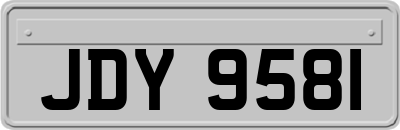 JDY 9581